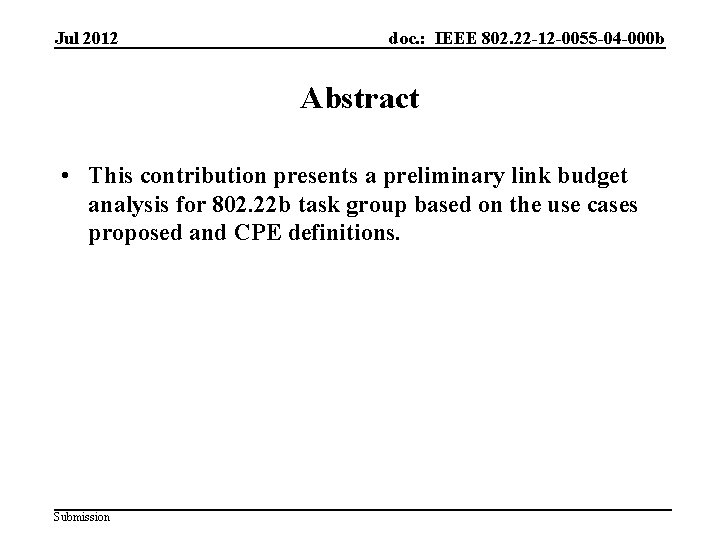 Jul 2012

doc.: IEEE 802.22-12-0055-04-000b

Abstract

• This contribution presents a preliminary link budget analysis for 802.22b task group based on the use cases proposed and CPE definitions.

Submission